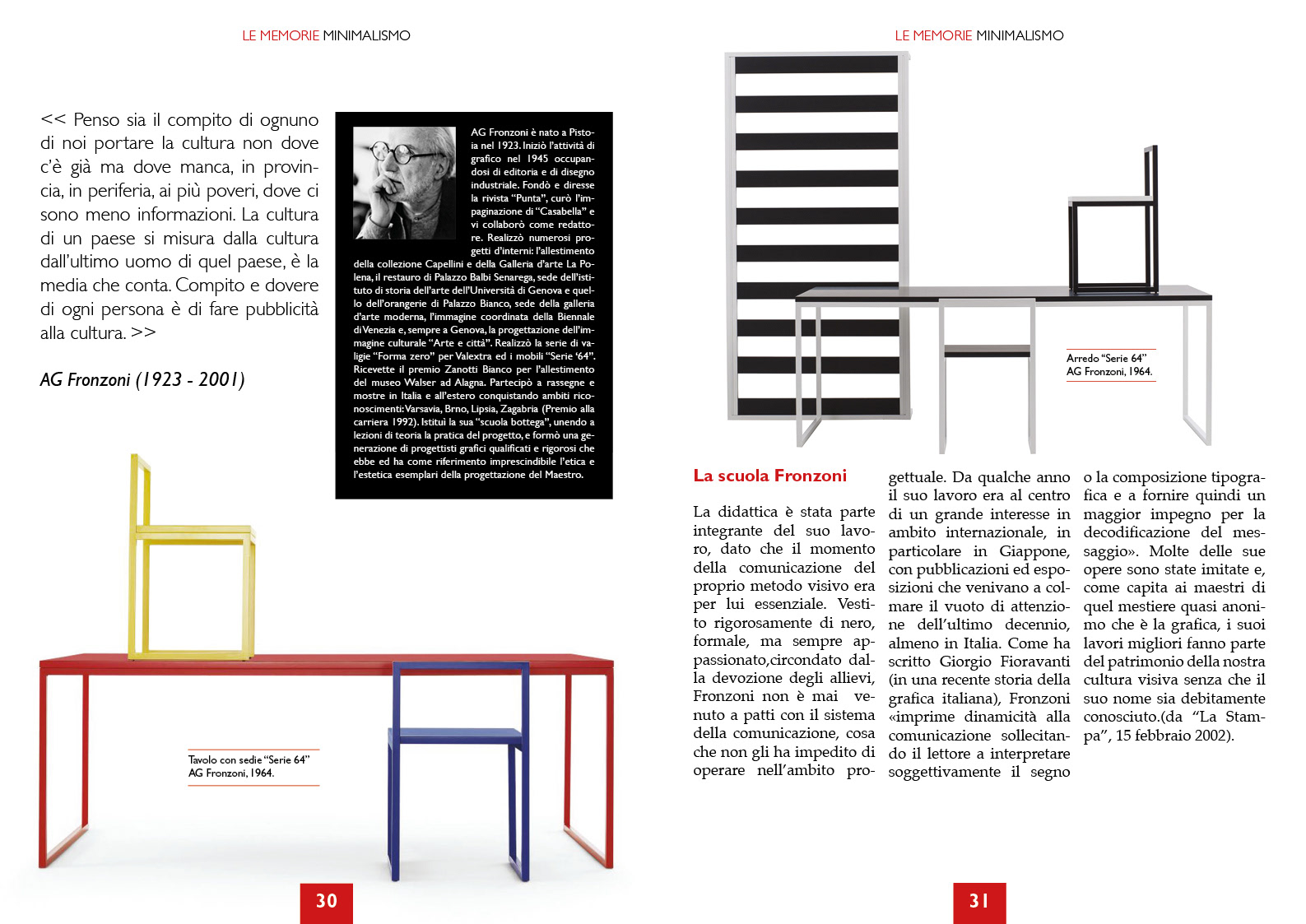 LE MEMORIE MINIMALISMO

<< Penso sia il compito di ognuno di noi portare la cultura non dove c'è già ma dove manca, in provincia, in periferia, ai più poveri, dove ci sono meno informazioni. La cultura di un paese si misura dalla cultura dall'ultimo uomo di quel paese, è la media che conta. Compito e dovere di ogni persona è di fare pubblicità alla cultura. >>

AG Fronzoni (1923 - 2001)

AG Fronzoni è nato a Pistoia nel 1923. Iniziò l'attività di grafico nel 1945 occupandosi di editoria e di disegno industriale. Fondò e diresse la rivista "Punta", curò l'impaginazione di "Casabella" e vi collaborò come redattore. Realizzò numerosi progetti d'interni: l'allestimento della collezione Capellini e della Galleria d'arte La Polena, il restauro di Palazzo Balbi Senarega, sede dell'istituto di storia dell'arte dell'Università di Genova e quello dell'orangerie di Palazzo Bianco, sede della galleria d'arte moderna, l'immagine coordinata della Biennale di Venezia e, sempre a Genova, la progettazione dell'immagine culturale "Arte e città". Realizzò la serie di valigie "Forma zero" per Valextra ed i mobili "Serie '64". Ricevette il premio Zanotti Bianco per l'allestimento del museo Walser ad Alagna. Partecipò a rassegne e mostre in Italia e all'estero conquistando ambiti riconoscimenti: Varsavia, Brno, Lipsia, Zagabria (Premio alla carriera 1992). Istituì la sua "scuola bottega", unendo a lezioni di teoria la pratica del progetto, e formò una generazione di progettisti grafici qualificati e rigorosi che ebbe ed ha come riferimento imprescindibile l'etica e l'estetica esemplari della progettazione del Maestro.

Tavolo con sedie "Serie 64"
AG Fronzoni, 1964.

30

LE MEMORIE MINIMALISMO

Arredo "Serie 64"
AG Fronzoni, 1964.

La scuola Fronzoni

La didattica è stata parte integrante del suo lavoro, dato che il momento della comunicazione del proprio metodo visivo era per lui essenziale. Vestito rigorosamente di nero, formale, ma sempre appassionato,circondato dalla devozione degli allievi, Fronzoni non è mai venuto a patti con il sistema della comunicazione, cosa che non gli ha impedito di operare nell'ambito progettuale. Da qualche anno il suo lavoro era al centro di un grande interesse in ambito internazionale, in particolare in Giappone, con pubblicazioni ed esposizioni che venivano a colmare il vuoto di attenzione dell'ultimo decennio, almeno in Italia. Come ha scritto Giorgio Fioravanti (in una recente storia della grafica italiana), Fronzoni «imprime dinamicità alla comunicazione sollecitando il lettore a interpretare soggettivamente il segno o la composizione tipografica e a fornire quindi un maggior impegno per la decodificazione del messaggio». Molte delle sue opere sono state imitate e, come capita ai maestri di quel mestiere quasi anonimo che è la grafica, i suoi lavori migliori fanno parte del patrimonio della nostra cultura visiva senza che il suo nome sia debitamente conosciuto.(da "La Stampa", 15 febbraio 2002).

31